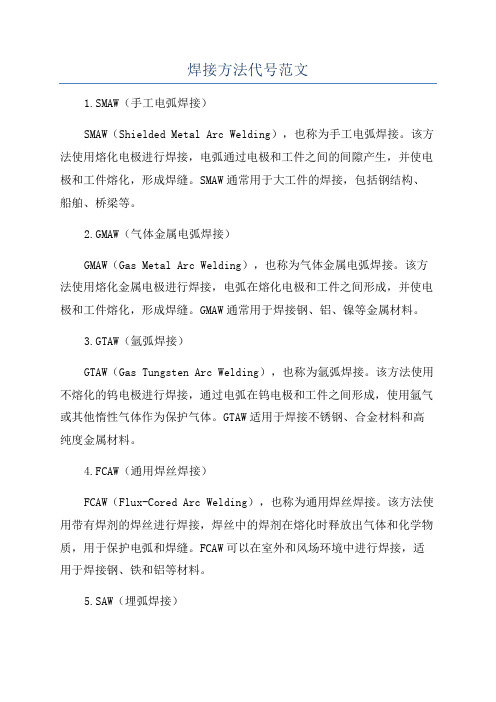 焊接方法代号范文

1.SMAW（手工电弧焊接）

SMAW（Shielded Metal Arc Welding），也称为手工电弧焊接。该方法使用熔化电极进行焊接，电弧通过电极和工件之间的间隙产生，并使电极和工件熔化，形成焊缝。SMAW通常用于大工件的焊接，包括钢结构、船舶、桥梁等。

2.GMAW（气体金属电弧焊接）

GMAW（Gas Metal Arc Welding），也称为气体金属电弧焊接。该方法使用熔化金属电极进行焊接，电弧在熔化电极和工件之间形成，并使电极和工件熔化，形成焊缝。GMAW通常用于焊接钢、铝、镍等金属材料。

3.GTAW（氩弧焊接）

GTAW（Gas Tungsten Arc Welding），也称为氩弧焊接。该方法使用不熔化的钨电极进行焊接，通过电弧在钨电极和工件之间形成，使用氩气或其他惰性气体作为保护气体。GTAW适用于焊接不锈钢、合金材料和高纯度金属材料。

4.FCAW（通用焊丝焊接）

FCAW（Flux-Cored Arc Welding），也称为通用焊丝焊接。该方法使用带有焊剂的焊丝进行焊接，焊丝中的焊剂在熔化时释放出气体和化学物质，用于保护电弧和焊缝。FCAW可以在室外和风场环境中进行焊接，适用于焊接钢、铁和铝等材料。

5.SAW（埋弧焊接）